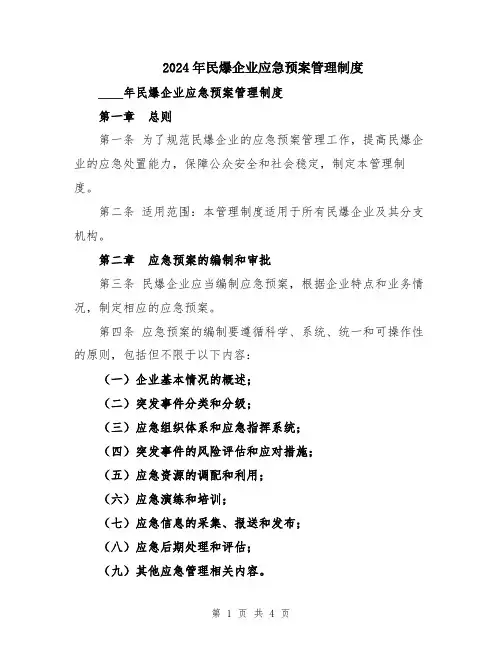 2024年民爆企业应急预案管理制度

____年民爆企业应急预案管理制度

第一章 总则

第一条 为了规范民爆企业的应急预案管理工作，提高民爆企业的应急处置能力，保障公众安全和社会稳定，制定本管理制度。

第二条 适用范围：本管理制度适用于所有民爆企业及其分支机构。

第二章 应急预案的编制和审批

第三条 民爆企业应当编制应急预案，根据企业特点和业务情况，制定相应的应急预案。

第四条 应急预案的编制要遵循科学、系统、统一和可操作性的原则，包括但不限于以下内容：

（一）企业基本情况的概述；

（二）突发事件分类和分级；

（三）应急组织体系和应急指挥系统；

（四）突发事件的风险评估和应对措施；

（五）应急资源的调配和利用；

（六）应急演练和培训；

（七）应急信息的采集、报送和发布；

（八）应急后期处理和评估；

（九）其他应急管理相关内容。

第 1 页 共 4 页